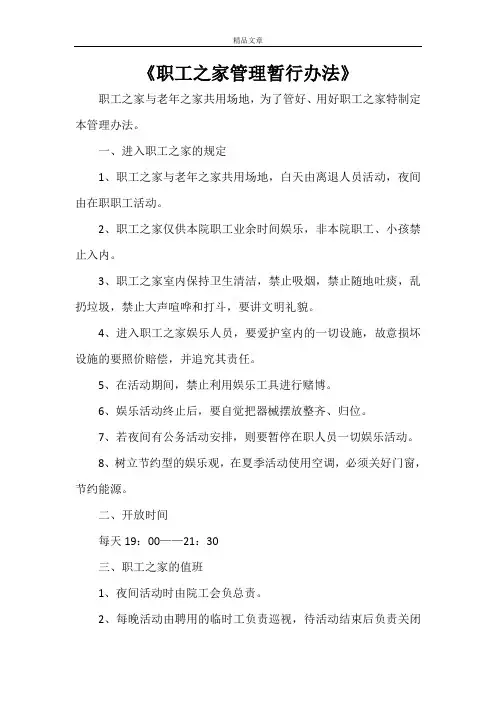 精品文章

《职工之家管理暂行办法》

职工之家与老年之家共用场地，为了管好、用好职工之家特制定本管理办法。

一、进入职工之家的规定

1、职工之家与老年之家共用场地，白天由离退人员活动，夜间由在职职工活动。

2、职工之家仅供本院职工业余时间娱乐，非本院职工、小孩禁止入内。

3、职工之家室内保持卫生清洁，禁止吸烟，禁止随地吐痰，乱扔垃圾，禁止大声喧哗和打斗，要讲文明礼貌。

4、进入职工之家娱乐人员，要爱护室内的一切设施，故意损坏设施的要照价赔偿，并追究其责任。

5、在活动期间，禁止利用娱乐工具进行赌博。

6、娱乐活动终止后，要自觉把器械摆放整齐、归位。

7、若夜间有公务活动安排，则要暂停在职人员一切娱乐活动。

8、树立节约型的娱乐观，在夏季活动使用空调，必须关好门窗，节约能源。

二、开放时间

每天 19：00——21：30

三、职工之家的值班

1、夜间活动时由院工会负总责。

2、每晚活动由聘用的临时工负责巡视，待活动结束后负责关闭